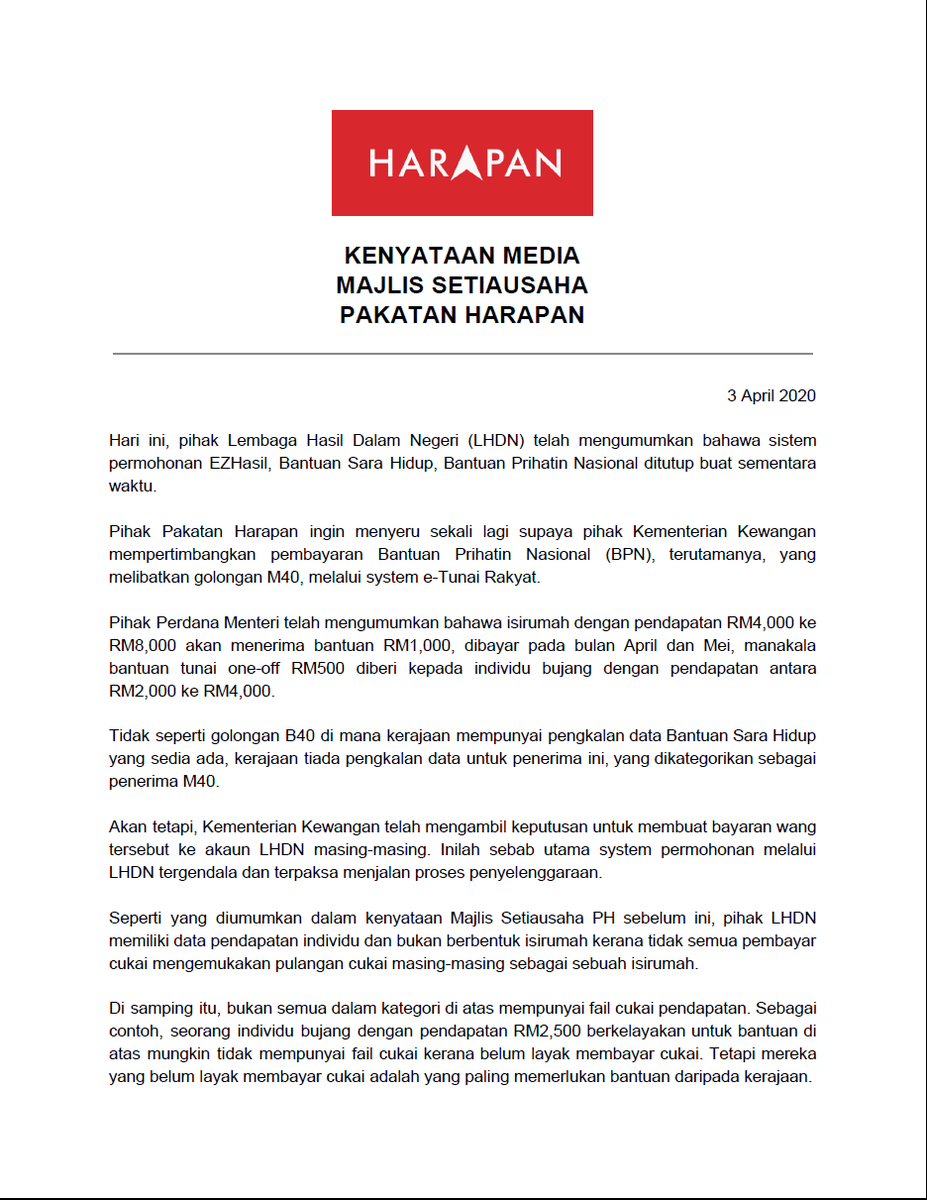 HARAPAN

KENYATAAN MEDIA
MAJLIS SETIAUSAHA
PAKATAN HARAPAN

3 April 2020

Hari ini, pihak Lembaga Hasil Dalam Negeri (LHDN) telah mengumumkan bahawa sistem permohonan EZHasil, Bantuan Sara Hidup, Bantuan Prihatin Nasional ditutup buat sementara waktu.

Pihak Pakatan Harapan ingin menyeru sekali lagi supaya pihak Kementerian Kewangan mempertimbangkan pembayaran Bantuan Prihatin Nasional (BPN), terutamanya, yang melibatkan golongan M40, melalui system e-Tunai Rakyat.

Pihak Perdana Menteri telah mengumumkan bahawa isirumah dengan pendapatan RM4,000 ke RM8,000 akan menerima bantuan RM1,000, dibayar pada bulan April dan Mei, manakala bantuan tunai one-off RM500 diberi kepada individu bujang dengan pendapatan antara RM2,000 ke RM4,000.

Tidak seperti golongan B40 di mana kerajaan mempunyai pengkalan data Bantuan Sara Hidup yang sedia ada, kerajaan tiada pengkalan data untuk penerima ini, yang dikategorikan sebagai penerima M40.

Akan tetapi, Kementerian Kewangan telah mengambil keputusan untuk membuat bayaran wang tersebut ke akaun LHDN masing-masing. Inilah sebab utama system permohonan melalui LHDN tergendala dan terpaksa menjalan proses penyelenggaraan.

Seperti yang diumumkan dalam kenyataan Majlis Setiausaha PH sebelum ini, pihak LHDN memiliki data pendapatan individu dan bukan berbentuk isirumah kerana tidak semua pembayar cukai mengemukakan pulangan cukai masing-masing sebagai sebuah isirumah.

Di samping itu, bukan semua dalam kategori di atas mempunyai fail cukai pendapatan. Sebagai contoh, seorang individu bujang dengan pendapatan RM2,500 berkelayakan untuk bantuan di atas mungkin tidak mempunyai fail cukai kerana belum layak membayar cukai. Tetapi mereka yang belum layak membayar cukai adalah yang paling memerlukan bantuan daripada kerajaan.